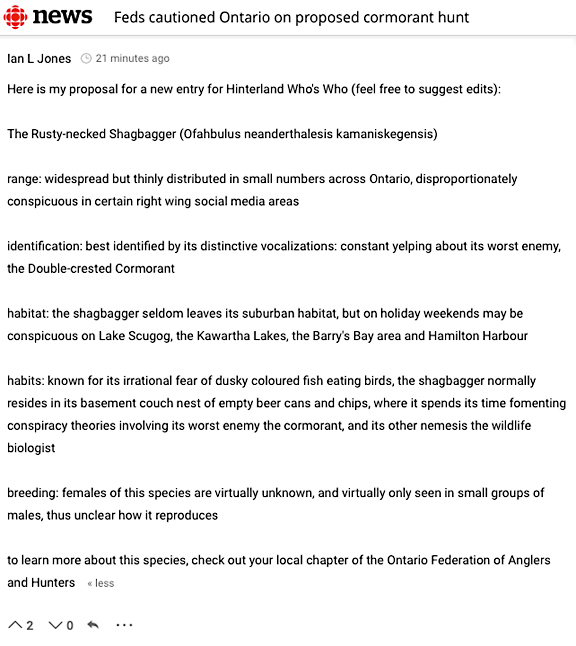 news Feds cautioned Ontario on proposed cormorant hunt

Ian L Jones 21 minutes ago

Here is my proposal for a new entry for Hinterland Who's Who (feel free to suggest edits):

The Rusty-necked Shagbagger (Ofahbulus neanderthalesis kamaniskegensis)

range: widespread but thinly distributed in small numbers across Ontario, disproportionately conspicuous in certain right wing social media areas

identification: best identified by its distinctive vocalizations: constant yelping about its worst enemy, the Double-crested Cormorant

habitat: the shagbagger seldom leaves its suburban habitat, but on holiday weekends may be conspicuous on Lake Scugog, the Kawartha Lakes, the Barry's Bay area and Hamilton Harbour

habits: known for its irrational fear of dusky coloured fish eating birds, the shagbagger normally resides in its basement couch nest of empty beer cans and chips, where it spends its time fomenting conspiracy theories involving its worst enemy the cormorant, and its other nemesis the wildlife biologist

breeding: females of this species are virtually unknown, and virtually only seen in small groups of males, thus unclear how it reproduces

to learn more about this species, check out your local chapter of the Ontario Federation of Anglers and Hunters « less

2 0 ...